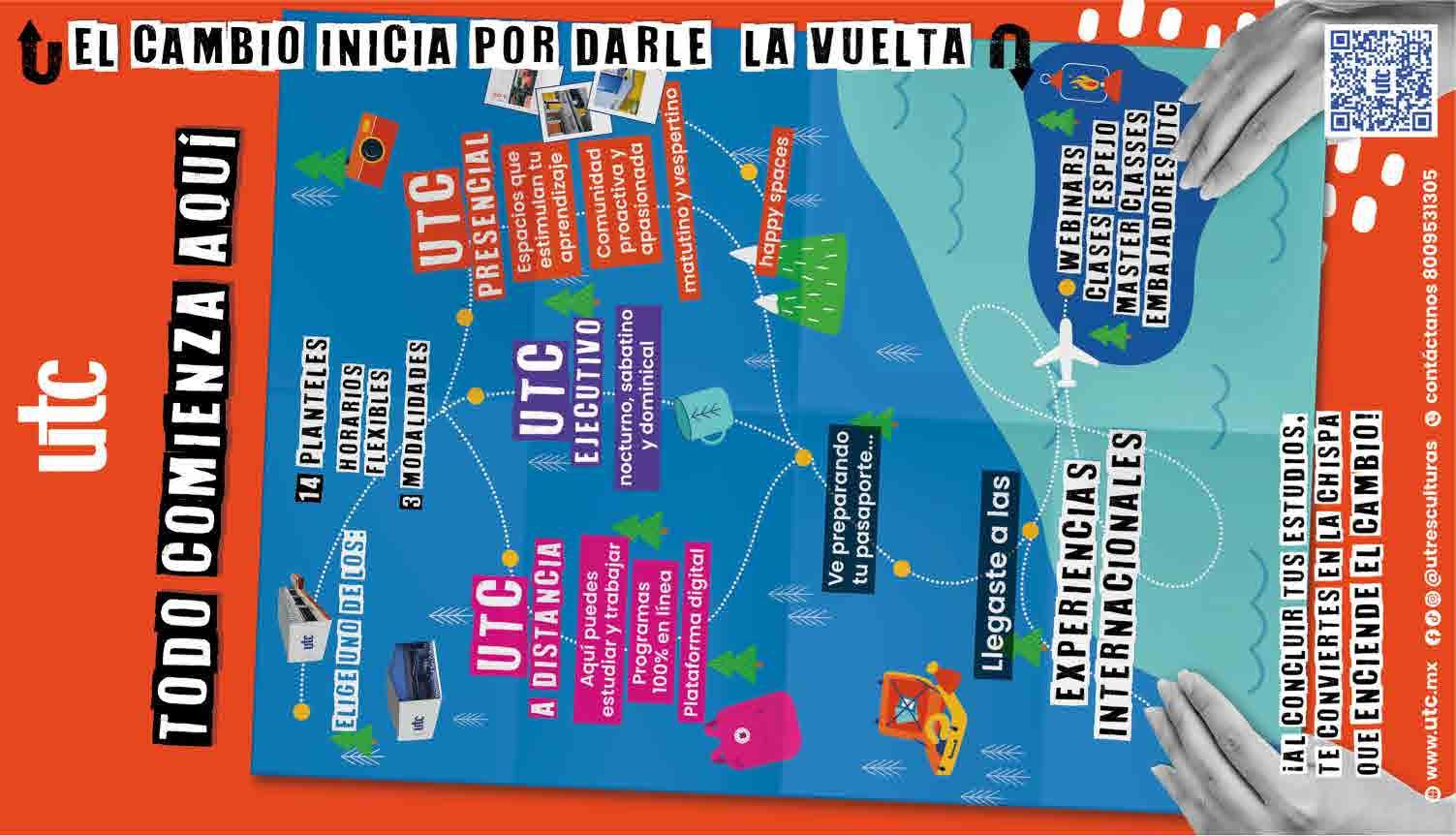 EL CAMBIO INICIA POR DARLE LA VUELTA

utc

TODO COMIENZA AQUÍ

ELIGE UNO DE LOS:

14 PLANTELES
HORARIOS FLEXIBLES
3 MODALIDADES

UTC PRESENCIAL
Espacios que estimulan tu aprendizaje
Comunidad proactiva y apasionada
matutino y vespertino

happy spaces

UTC EJECUTIVO
nocturno, sabatino y dominical

UTC A DISTANCIA
Aquí puedes estudiar y trabajar
Programas 100% en línea
Plataforma digital

Ve preparando tu pasaporte...

Llegaste a las

EXPERIENCIAS INTERNACIONALES

WEBINARS
CLASES ESPEJO
MASTER CLASSES
EMBAJADORES UTC

¡AL CONCLUIR TUS ESTUDIOS, TE CONVIERTES EN LA CHISPA QUE ENCIENDE EL CAMBIO!

www.utc.mx @utresculturas contáctanos 8009531305